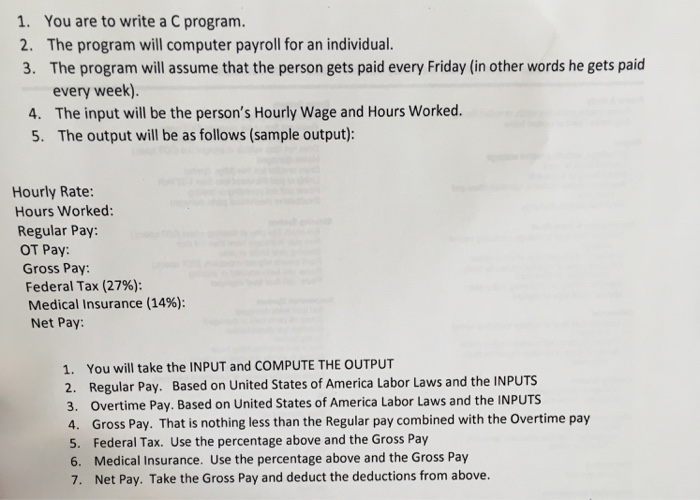 1. You are to write a C program.
2. The program will computer payroll for an individual.
3. The program will assume that the person gets paid every Friday (in other words he gets paid every week).
4. The input will be the person's Hourly Wage and Hours Worked.
5. The output will be as follows (sample output):

Hourly Rate:
Hours Worked:
Regular Pay:
OT Pay:
Gross Pay:
Federal Tax (27%):
Medical Insurance (14%):
Net Pay:

1. You will take the INPUT and COMPUTE THE OUTPUT
2. Regular Pay. Based on United States of America Labor Laws and the INPUTS
3. Overtime Pay. Based on United States of America Labor Laws and the INPUTS
4. Gross Pay. That is nothing less than the Regular pay combined with the Overtime pay
5. Federal Tax. Use the percentage above and the Gross Pay
6. Medical Insurance. Use the percentage above and the Gross Pay
7. Net Pay. Take the Gross Pay and deduct the deductions from above.